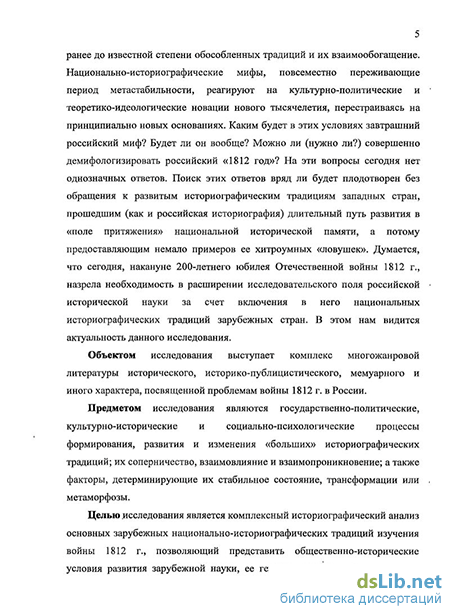 5

ранее до известной степени обособленных традиций и их взаимообогащение. Национально-историографические мифы, повсеместно переживающие период метастабильности, реагируют на культурно-политические и теоретико-идеологические новации нового тысячелетия, перестраиваясь на принципиально новых основаниях. Каким будет в этих условиях завтрашний российский миф? Будет ли он вообще? Можно ли (нужно ли?) совершенно демифологизировать российский «1812 год»? На эти вопросы сегодня нет однозначных ответов. Поиск этих ответов вряд ли будет плодотворен без обращения к развитым историографическим традициям западных стран, прошедшим (как и российская историография) длительный путь развития в «поле притяжения» национальной исторической памяти, а потому предоставляющим немало примеров ее хитроумных «ловушек». Думается, что сегодня, накануне 200-летнего юбилея Отечественной войны 1812 г., назрела необходимость в расширении исследовательского поля российской исторической науки за счет включения в него национальных историографических традиций зарубежных стран. В этом нам видится актуальность данного исследования.

Объектом исследования выступает комплекс многожанровой литературы исторического, историко-публицистического, мемуарного и иного характера, посвященной проблемам войны 1812 г. в России.

Предметом исследования являются государственно-политические, культурно-исторические и социально-психологические процессы формирования, развития и изменения «больших» историографических традиций; их соперничество, взаимовлияние и взаимопроникновение; а также факторы, детерминирующие их стабильное состояние, трансформации или метаморфозы.

Целью исследования является комплексный историографический анализ основных зарубежных национально-историографических традиций изучения войны 1812 г., позволяющий представить общественно-исторические условия развития зарубежной науки, ее ге

dsLib.net
библиотека диссертаций